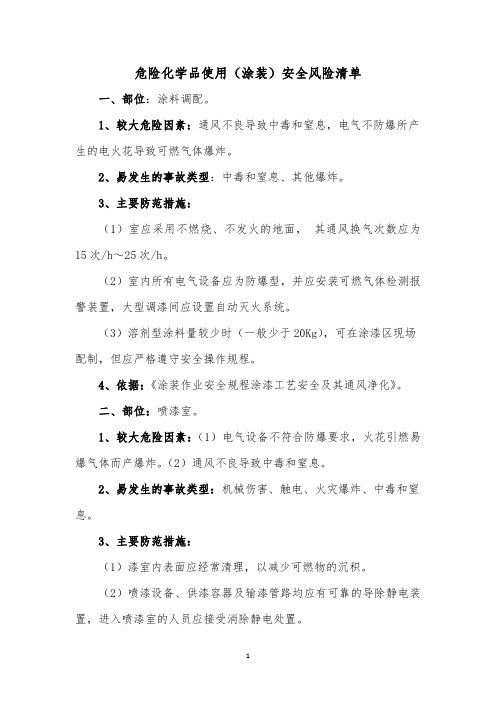 危险化学品使用（涂装）安全风险清单

一、部位：涂料调配。

1、较大危险因素：通风不良导致中毒和窒息，电气不防爆所产生的电火花导致可燃气体爆炸。

2、易发生的事故类型：中毒和窒息、其他爆炸。

3、主要防范措施：

（1）室应采用不燃烧、不发火的地面， 其通风换气次数应为15次/h～25次/h。

（2）室内所有电气设备应为防爆型，并应安装可燃气体检测报警装置，大型调漆间应设置自动灭火系统。

（3）溶剂型涂料量较少时（一般少于20Kg），可在涂漆区现场配制，但应严格遵守安全操作规程。

4、依据：《涂装作业安全规程涂漆工艺安全及其通风净化》。

二、部位：喷漆室。

1、较大危险因素：（1）电气设备不符合防爆要求，火花引燃易爆气体而产爆炸。（2）通风不良导致中毒和窒息。

2、易发生的事故类型：机械伤害、触电、火灾爆炸、中毒和窒息。

3、主要防范措施：

（1）漆室内表面应经常清理，以减少可燃物的沉积。

（2）喷漆设备、供漆容器及输漆管路均应有可靠的导除静电装置，进入喷漆室的人员应接受消除静电处置。

1